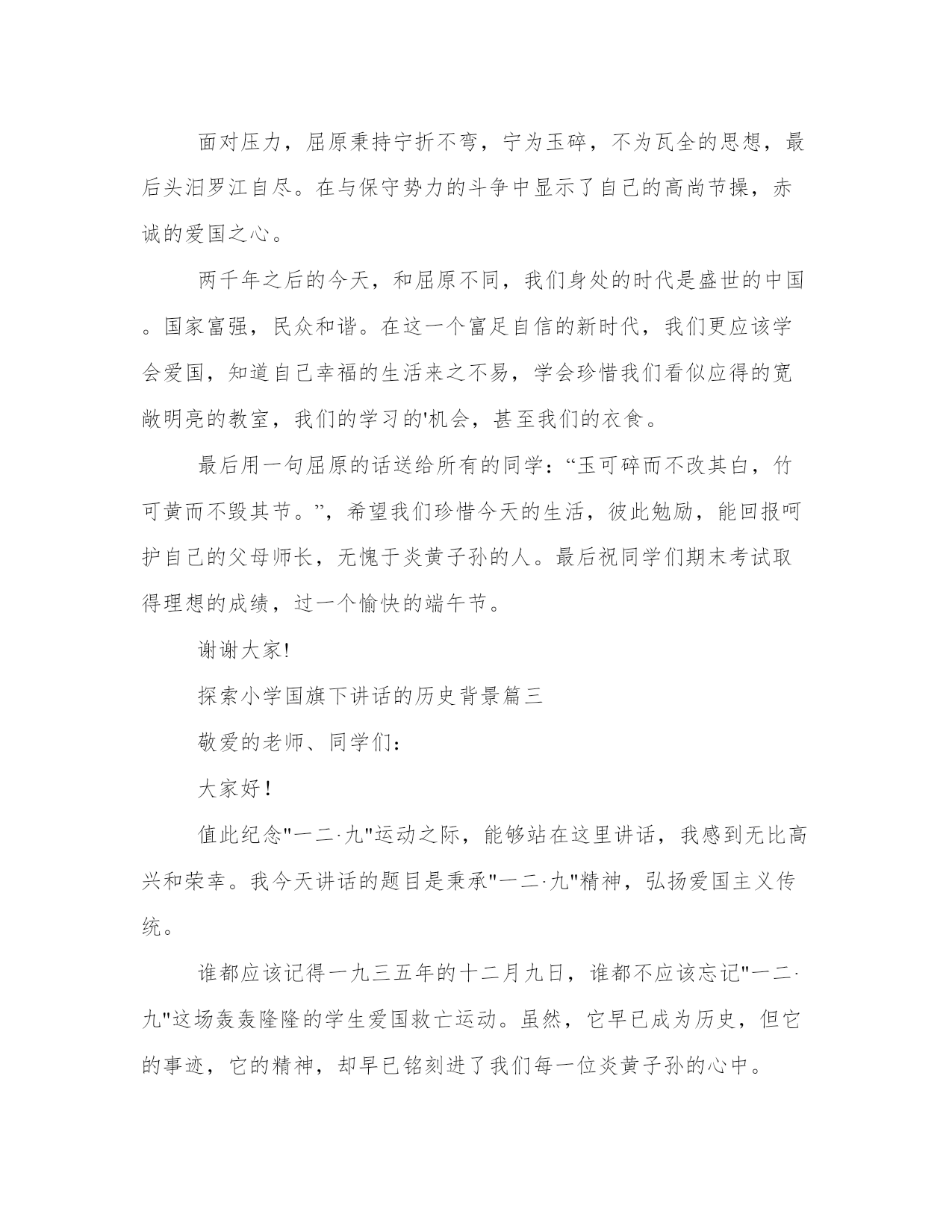 面对压力，屈原秉持宁折不弯，宁为玉碎，不为瓦全的思想，最后头汨罗江自尽。在与保守势力的斗争中显示了自己的高尚节操，赤诚的爱国之心。

两千年之后的今天，和屈原不同，我们身处的时代是盛世的中国。国家富强，民众和谐。在这一个富足自信的新时代，我们更应该学会爱国，知道自己幸福的生活来之不易，学会珍惜我们看似应得的宽敞明亮的教室，我们的学习的'机会，甚至我们的衣食。

最后用一句屈原的话送给所有的同学：“玉可碎而不改其白，竹可黄而不毁其节。”，希望我们珍惜今天的生活，彼此勉励，能回报呵护自己的父母师长，无愧于炎黄子孙的人。最后祝同学们期末考试取得理想的成绩，过一个愉快的端午节。

谢谢大家!

探索小学国旗下讲话的历史背景篇三

敬爱的老师、同学们：

大家好！

值此纪念"一二·九"运动之际，能够站在这里讲话，我感到无比高兴和荣幸。我今天讲话的题目是秉承"一二·九"精神，弘扬爱国主义传统。

谁都应该记得一九三五年的十二月九日，谁都不应该忘记"一二·九"这场轰轰隆隆的学生爱国救亡运动。虽然，它早已成为历史，但它的事迹，它的精神，却早已铭刻进了我们每一位炎黄子孙的心中。